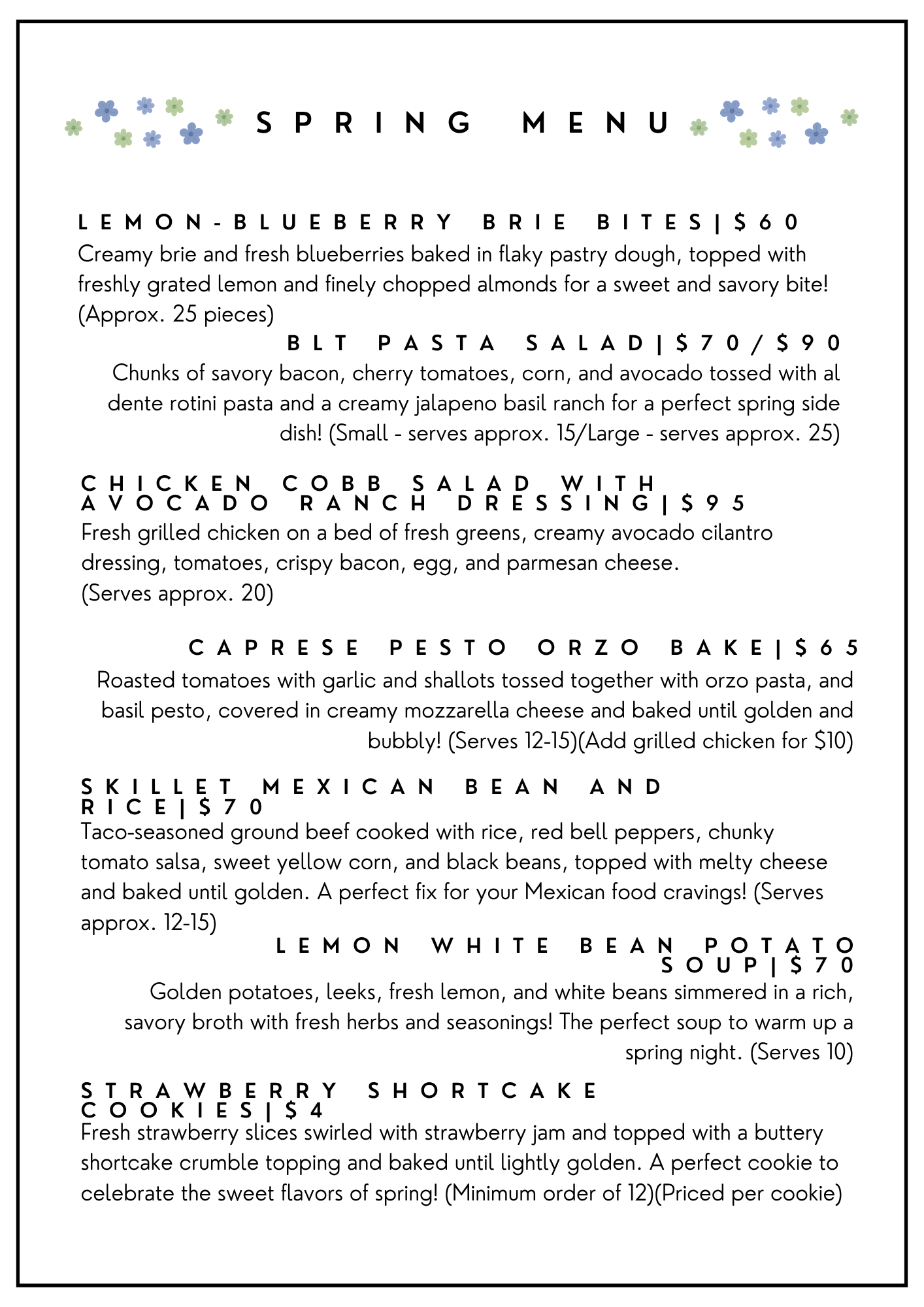 SPRING MENU

LEMON-BLUEBERRY BRIE BITES|$60
Creamy brie and fresh blueberries baked in flaky pastry dough, topped with freshly grated lemon and finely chopped almonds for a sweet and savory bite! (Approx. 25 pieces)

BLT PASTA SALAD|$70/$90
Chunks of savory bacon, cherry tomatoes, corn, and avocado tossed with al dente rotini pasta and a creamy jalapeno basil ranch for a perfect spring side dish! (Small - serves approx. 15/Large - serves approx. 25)

CHICKEN COBB SALAD WITH AVOCADO RANCH DRESSING|$95
Fresh grilled chicken on a bed of fresh greens, creamy avocado cilantro dressing, tomatoes, crispy bacon, egg, and parmesan cheese. (Serves approx. 20)

CAPRESE PESTO ORZO BAKE|$65
Roasted tomatoes with garlic and shallots tossed together with orzo pasta, and basil pesto, covered in creamy mozzarella cheese and baked until golden and bubbly! (Serves 12-15)(Add grilled chicken for $10)

SKILLET MEXICAN BEAN AND RICE|$70
Taco-seasoned ground beef cooked with rice, red bell peppers, chunky tomato salsa, sweet yellow corn, and black beans, topped with melty cheese and baked until golden. A perfect fix for your Mexican food cravings! (Serves approx. 12-15)

LEMON WHITE BEAN POTATO SOUP|$70
Golden potatoes, leeks, fresh lemon, and white beans simmered in a rich, savory broth with fresh herbs and seasonings! The perfect soup to warm up a spring night. (Serves 10)

STRAWBERRY SHORTCAKE COOKIES|$4
Fresh strawberry slices swirled with strawberry jam and topped with a buttery shortcake crumble topping and baked until lightly golden. A perfect cookie to celebrate the sweet flavors of spring! (Minimum order of 12)(Priced per cookie)